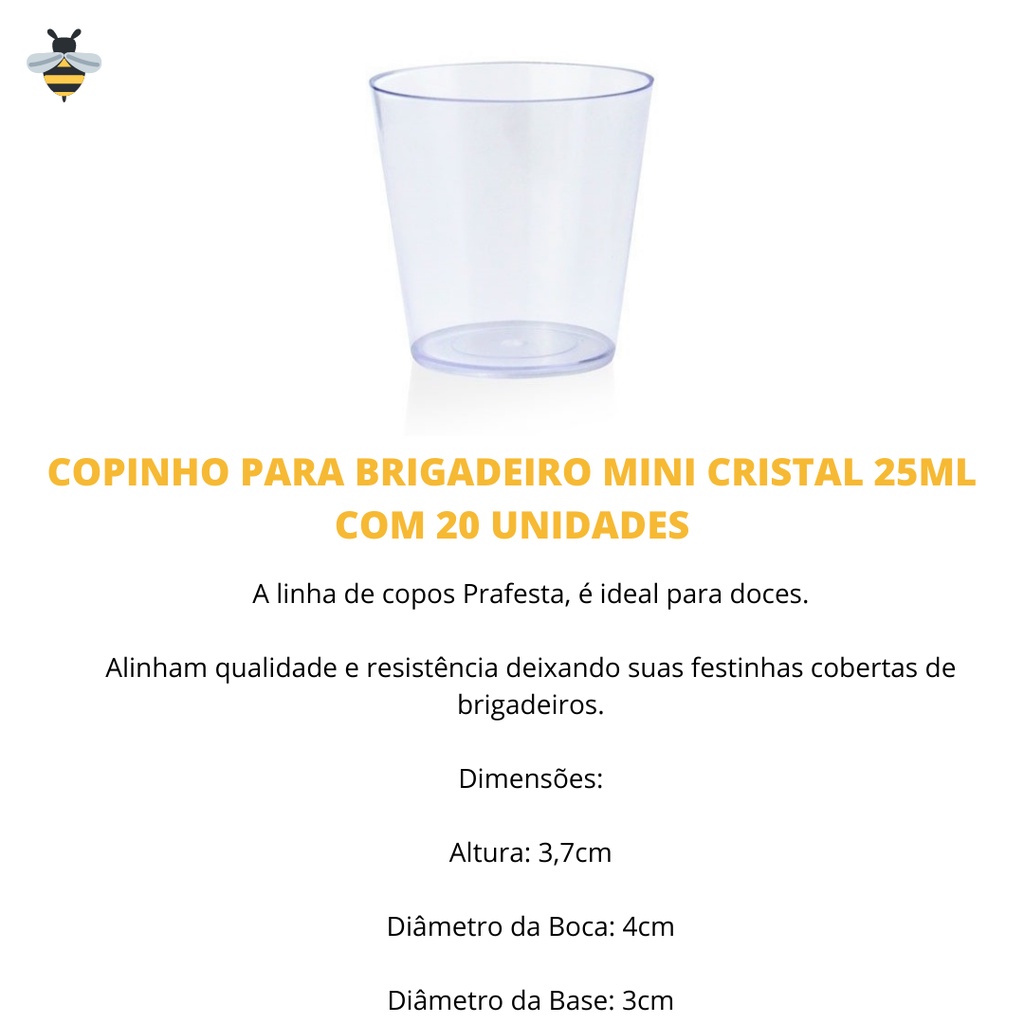 COPINHO PARA BRIGADEIRO MINI CRISTAL 25ML COM 20 UNIDADES

A linha de copos Prafesta, é ideal para doces.

Alinham qualidade e resistência deixando suas festinhas cobertas de brigadeiros.

Dimensões:

Altura: 3,7cm

Diâmetro da Boca: 4cm

Diâmetro da Base: 3cm